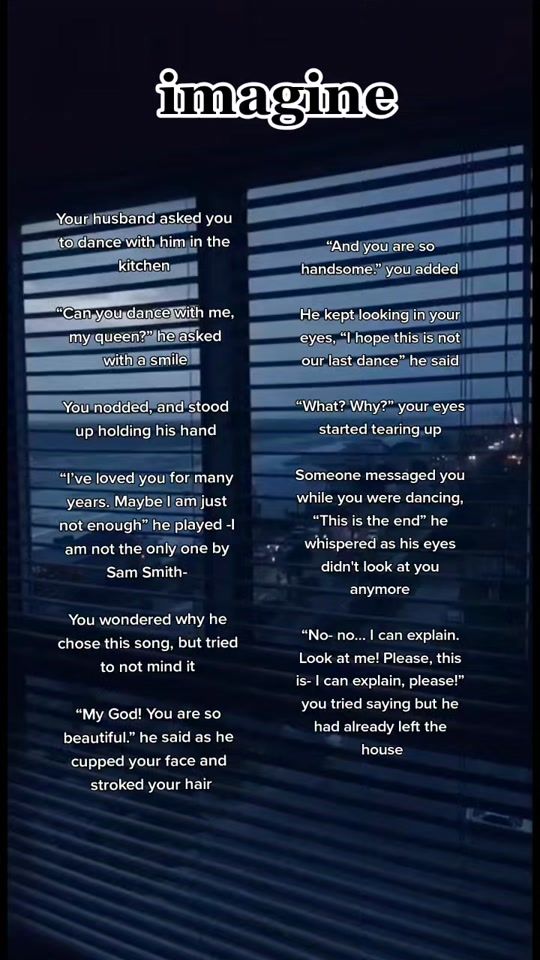 imagine

Your husband asked you to dance with him in the kitchen

"Can you dance with me, my queen?" he asked with a smile

You nodded, and stood up holding his hand

"I've loved you for many years. Maybe I am just not enough" he played -I am not the only one by Sam Smith-

You wondered why he chose this song, but tried to not mind it

"My God! You are so beautiful." he said as he cupped your face and stroked your hair

"And you are so handsome." you added

He kept looking in your eyes, "I hope this is not our last dance" he said

"What? Why?" your eyes started tearing up

Someone messaged you while you were dancing, "This is the end" he whispered as his eyes didn't look at you anymore

"No- no... I can explain. Look at me! Please, this is- I can explain, please!" you tried saying but he had already left the house